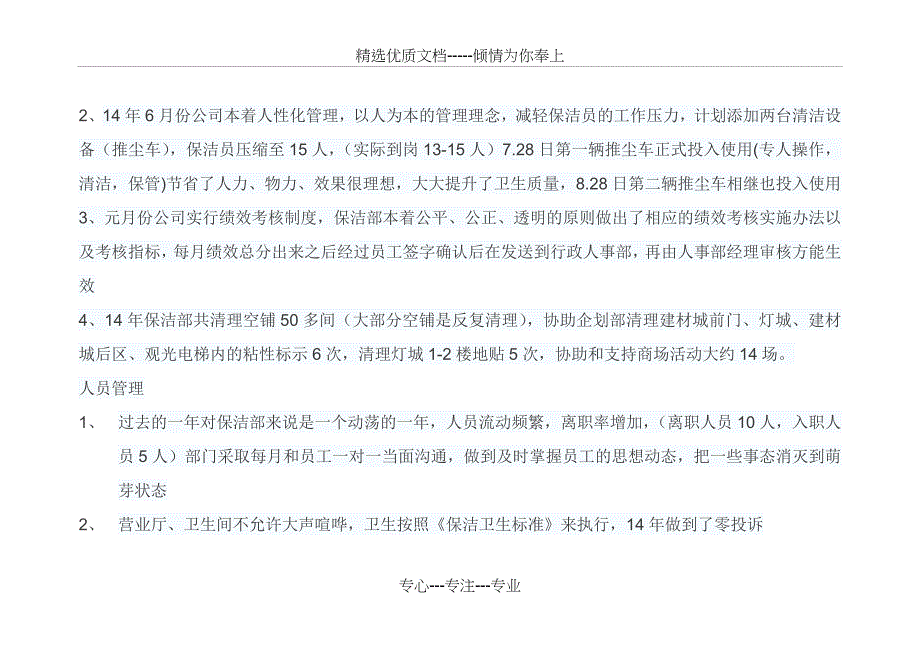 精选优质文档-----倾情为你奉上

2、14 年 6 月份公司本着人性化管理，以人为本的管理理念，减轻保洁员的工作压力，计划添加两台清洁设备（推尘车），保洁员压缩至 15 人，（实际到岗 13-15 人）7.28 日第一辆推尘车正式投入使用(专人操作，清洁，保管)节省了人力、物力、效果很理想，大大提升了卫生质量，8.28 日第二辆推尘车相继也投入使用

3、元月份公司实行绩效考核制度，保洁部本着公平、公正、透明的原则做出了相应的绩效考核实施办法以及考核指标，每月绩效总分出来之后经过员工签字确认后在发送到行政人事部，再由人事部经理审核方能生效

4、14 年保洁部共清理空铺 50 多间（大部分空铺是反复清理），协助企划部清理建材城前门、灯城、建材城后区、观光电梯内的粘性标示 6 次，清理灯城 1-2 楼地贴 5 次，协助和支持商场活动大约 14 场。

人员管理

1、 过去的一年对保洁部来说是一个动荡的一年，人员流动频繁，离职率增加，（离职人员 10 人，入职人员 5 人）部门采取每月和员工一对一当面沟通，做到及时掌握员工的思想动态，把一些事态消灭到萌芽状态

2、 营业厅、卫生间不允许大声喧哗，卫生按照《保洁卫生标准》来执行，14 年做到了零投诉

专心---专注---专业